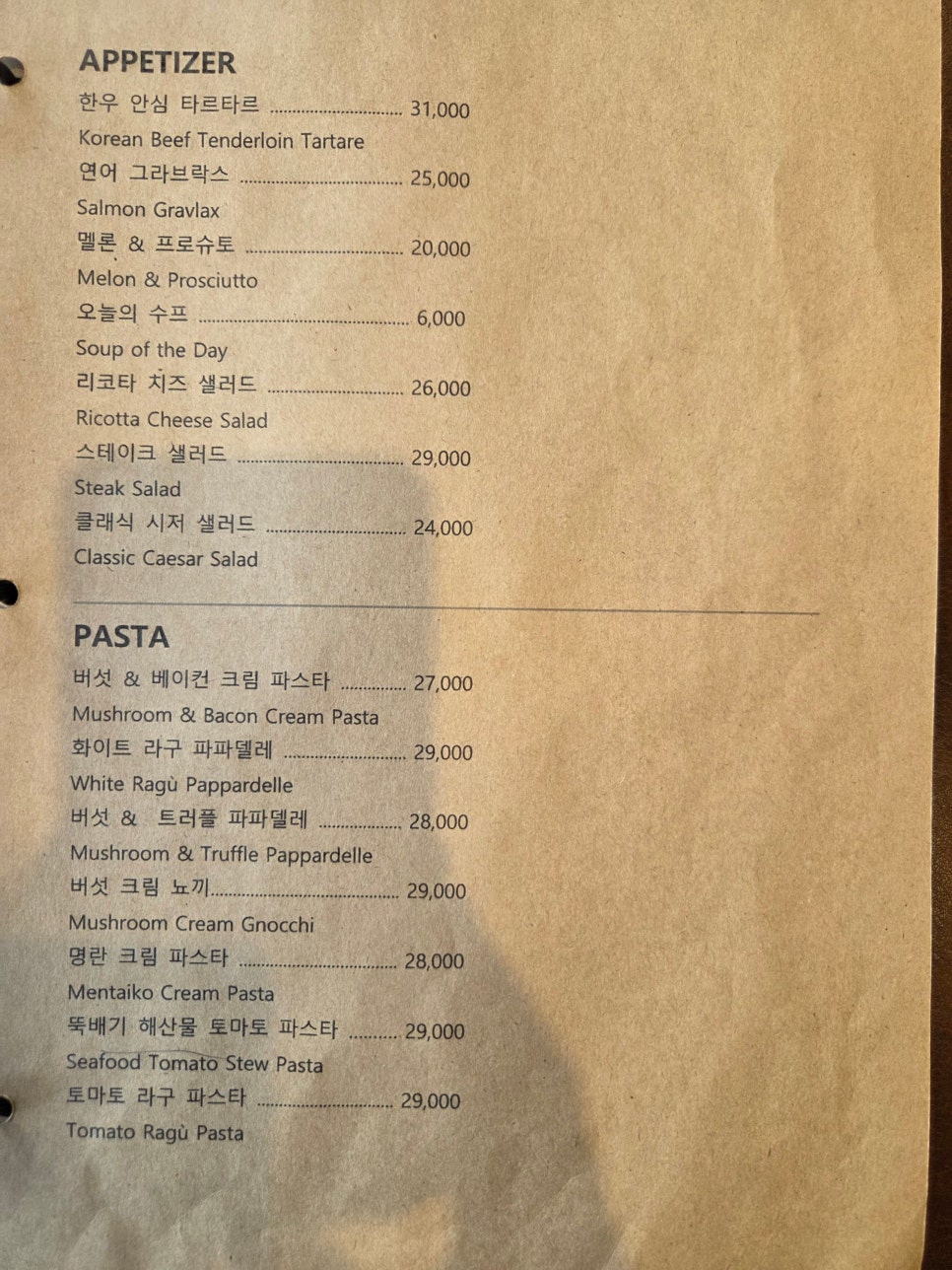 APPETIZER

한우 안심 타르타르 31,000

Korean Beef Tenderloin Tartare

연어 그라브락스 25,000

Salmon Gravlax

멜론 & 프로슈토 20,000

Melon & Prosciutto

오늘의 수프 6,000

Soup of the Day

리코타 치즈 샐러드 26,000

Ricotta Cheese Salad

스테이크 샐러드 29,000

Steak Salad

클래식 시저 샐러드 24,000

Classic Caesar Salad

PASTA

버섯 & 베이컨 크림 파스타 27,000

Mushroom & Bacon Cream Pasta

화이트 라구 파파델레 29,000

White Ragù Pappardelle

버섯 & 트러플 파파델레 28,000

Mushroom & Truffle Pappardelle

버섯 크림 뇨끼 29,000

Mushroom Cream Gnocchi

명란 크림 파스타 28,000

Mentaiko Cream Pasta

뚝배기 해산물 토마토 파스타 29,000

Seafood Tomato Stew Pasta

토마토 라구 파스타 29,000

Tomato Ragù Pasta